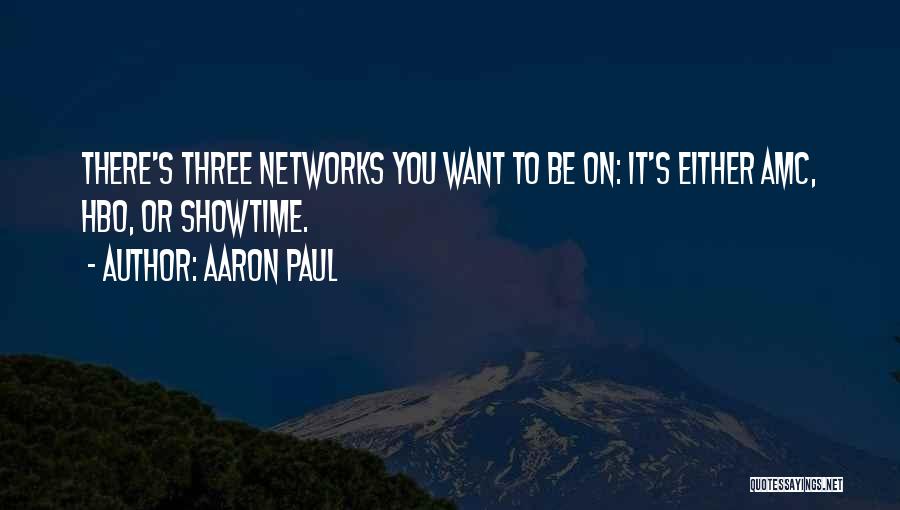 THERE'S THREE NETWORKS YOU WANT TO BE ON: IT'S EITHER AMC, HBO, OR SHOWTIME.
- AUTHOR: AARON PAUL

QUOTESSAYINGS.NET